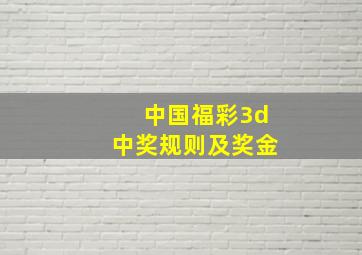 中国福彩3d
中奖规则及奖金